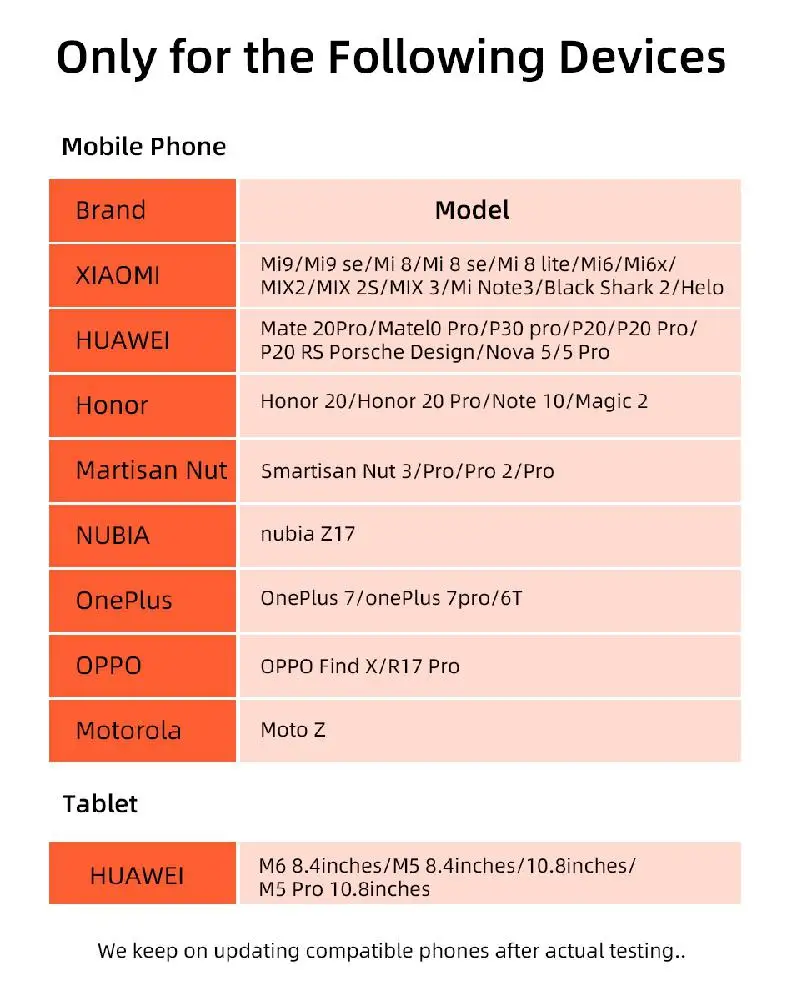 Only for the Following Devices

Mobile Phone

| Brand | Model |
|---|---|
| XIAOMI | Mi9/Mi9 se/Mi 8/Mi 8 se/Mi 8 lite/Mi6/Mi6x/ MIX2/MIX 2S/MIX 3/Mi Note3/Black Shark 2/Helo |
| HUAWEI | Mate 20Pro/Matel0 Pro/P30 pro/P20/P20 Pro/ P20 RS Porsche Design/Nova 5/5 Pro |
| Honor | Honor 20/Honor 20 Pro/Note 10/Magic 2 |
| Martisan Nut | Smartisan Nut 3/Pro/Pro 2/Pro |
| NUBIA | nubia Z17 |
| OnePlus | OnePlus 7/onePlus 7pro/6T |
| OPPO | OPPO Find X/R17 Pro |
| Motorola | Moto Z |

Tablet

| HUAWEI | M6 8.4inches/M5 8.4inches/10.8inches/ M5 Pro 10.8inches |
|---|---|

We keep on updating compatible phones after actual testing..